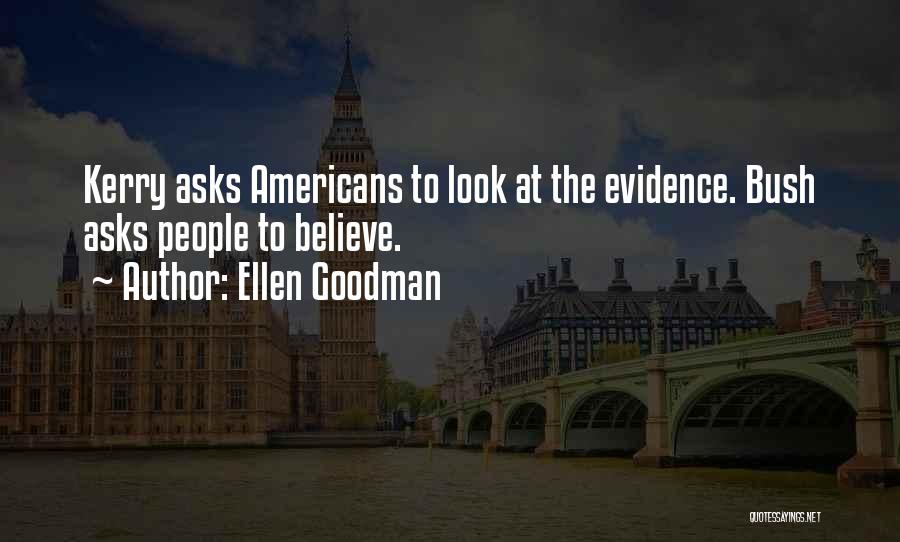 Kerry asks Americans to look at the evidence. Bush asks people to believe.

~ Author: Ellen Goodman

QUOTESSAYINGS.NET